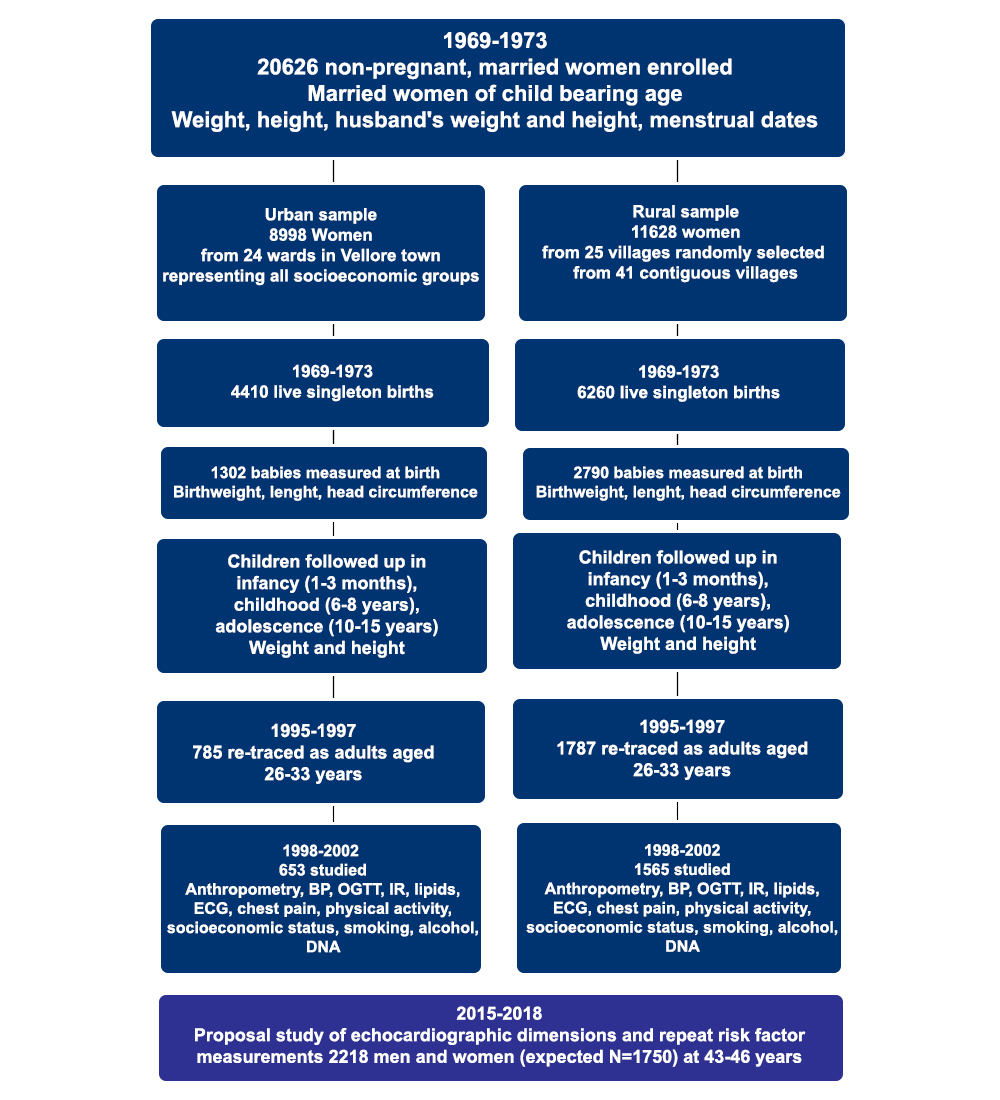 1969-1973
20626 non-pregnant, married women enrolled
Married women of child bearing age
Weight, height, husband's weight and height, menstrual dates

Urban sample
8998 Women
from 24 wards in Vellore town
representing all socioeconomic groups

1969-1973
4410 live singleton births

1302 babies measured at birth
Birthweight, lenght, head circumference

Children followed up in infancy (1-3 months), childhood (6-8 years), adolescence (10-15 years)
Weight and height

1995-1997
785 re-traced as adults aged 26-33 years

1998-2002
653 studied
Anthropometry, BP, OGTT, IR, lipids, ECG, chest pain, physical activity, socioeconomic status, smoking, alcohol, DNA

Rural sample
11628 women
from 25 villages randomly selected
from 41 contiguous villages

1969-1973
6260 live singleton births

2790 babies measured at birth
Birthweight, lenght, head circumference

Children followed up in infancy (1-3 months), childhood (6-8 years), adolescence (10-15 years)
Weight and height

1995-1997
1787 re-traced as adults aged 26-33 years

1998-2002
1565 studied
Anthropometry, BP, OGTT, IR, lipids, ECG, chest pain, physical activity, socioeconomic status, smoking, alcohol, DNA

2015-2018
Proposal study of echocardiographic dimensions and repeat risk factor measurements 2218 men and women (expected N=1750) at 43-46 years